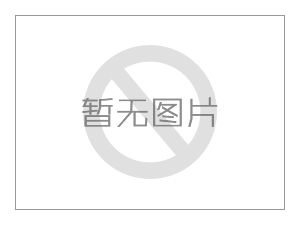 暂无图片